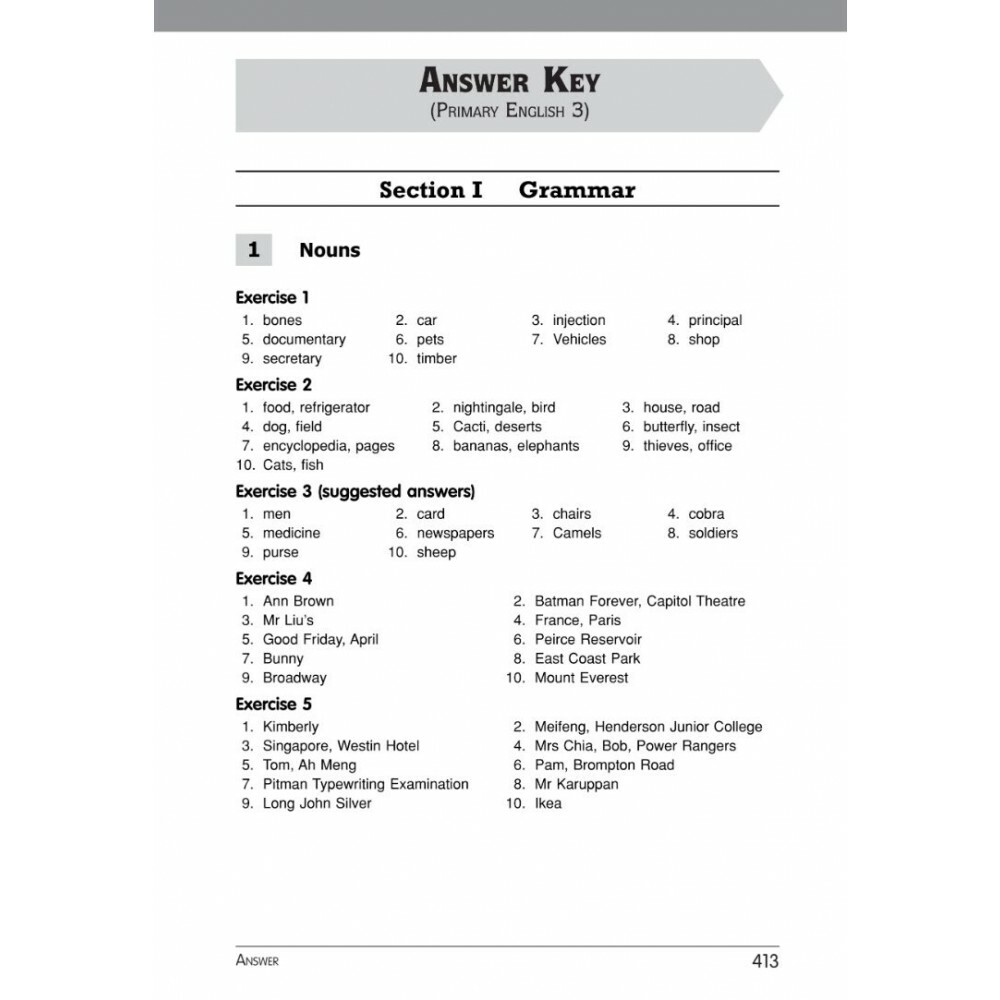 ANSWER KEY
(PRIMARY ENGLISH 3)

Section I Grammar

1 Nouns

Exercise 1

1. bones 2. car 3. injection 4. principal
5. documentary 6. pets 7. Vehicles 8. shop
9. secretary 10. timber

Exercise 2

1. food, refrigerator 2. nightingale, bird 3. house, road
4. dog, field 5. Cacti, deserts 6. butterfly, insect
7. encyclopedia, pages 8. bananas, elephants 9. thieves, office
10. Cats, fish

Exercise 3 (suggested answers)

1. men 2. card 3. chairs 4. cobra
5. medicine 6. newspapers 7. Camels 8. soldiers
9. purse 10. sheep

Exercise 4

1. Ann Brown 2. Batman Forever, Capitol Theatre
3. Mr Liu's 4. France, Paris
5. Good Friday, April 6. Peirce Reservoir
7. Bunny 8. East Coast Park
9. Broadway 10. Mount Everest

Exercise 5

1. Kimberly 2. Meifeng, Henderson Junior College
3. Singapore, Westin Hotel 4. Mrs Chia, Bob, Power Rangers
5. Tom, Ah Meng 6. Pam, Brompton Road
7. Pitman Typewriting Examination 8. Mr Karuppan
9. Long John Silver 10. Ikea

ANSWER 413